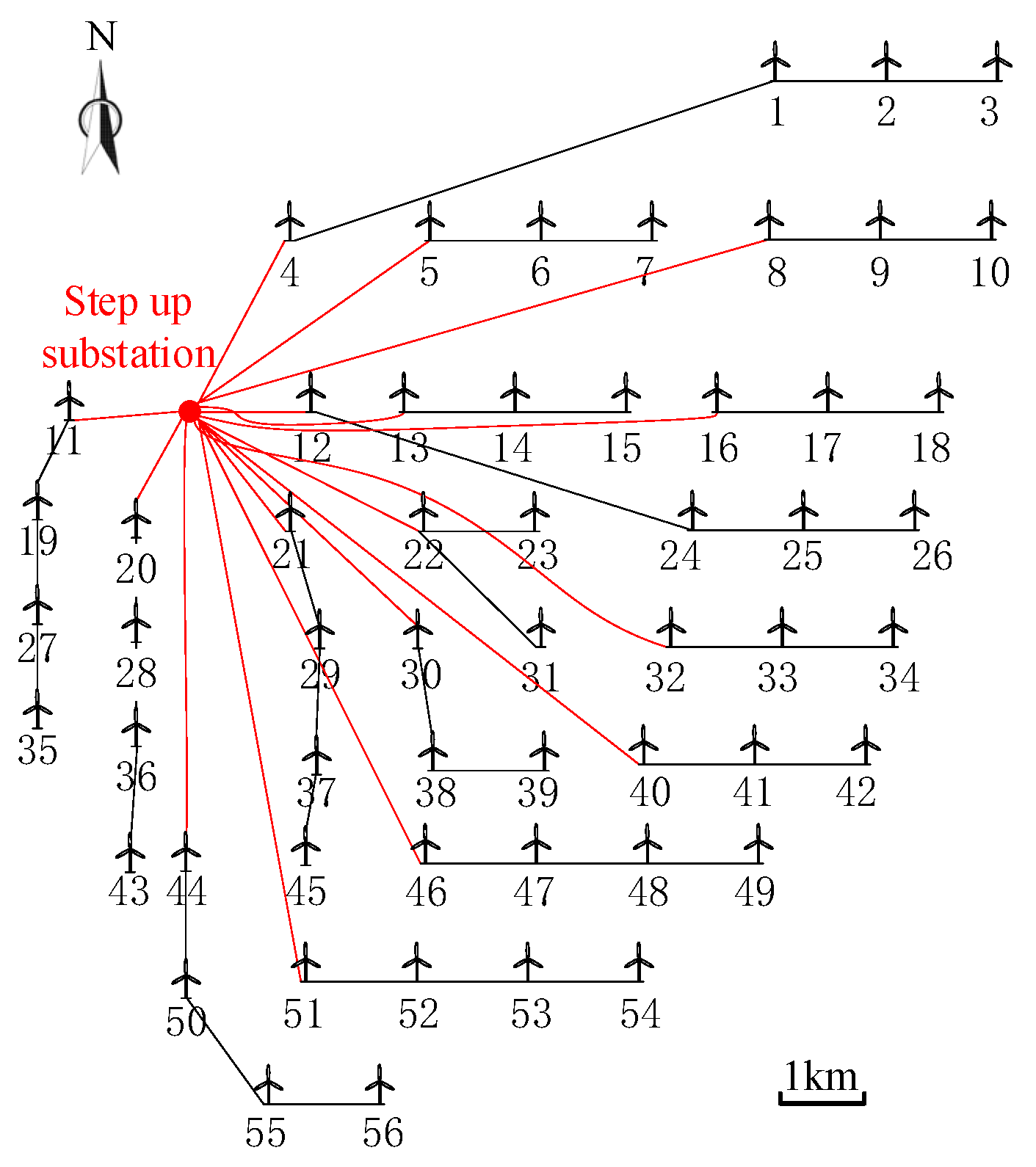 N

1 2 3

4 5 6 7 8 9 10

Step up substation

11 12 13 14 15 16 17 18

19 20 21 22 23 24 25 26

27 28 29 30 31 32 33 34

35 36 37 38 39 40 41 42

43 44 45 46 47 48 49

50 51 52 53 54

55 56

1km